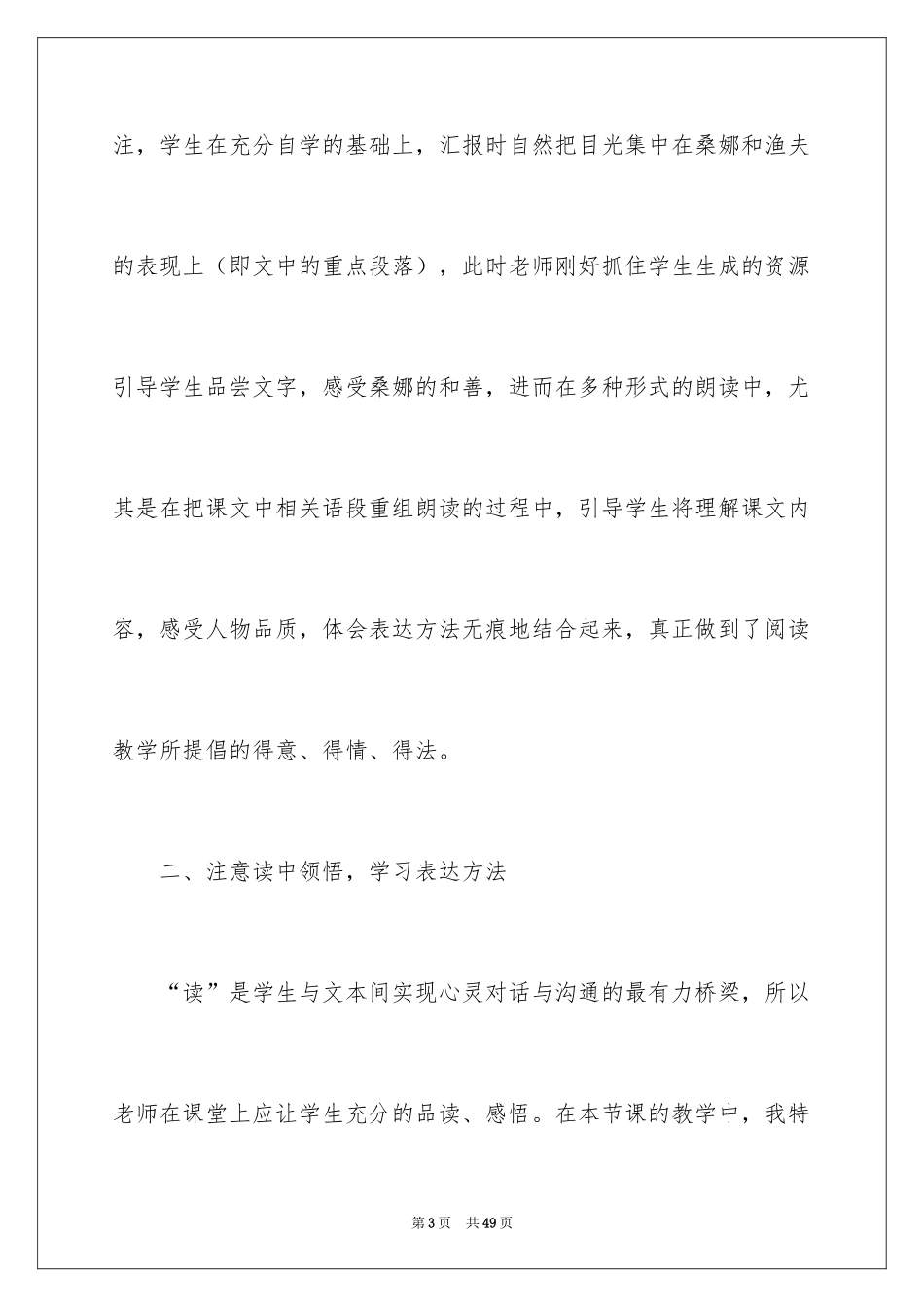 注，学生在充分自学的基础上，汇报时自然把目光集中在桑娜和渔夫的表现上（即文中的重点段落），此时老师刚好抓住学生生成的资源引导学生品尝文字，感受桑娜的和善，进而在多种形式的朗读中，尤其是在把课文中相关语段重组朗读的过程中，引导学生将理解课文内容，感受人物品质，体会表达方法无痕地结合起来，真正做到了阅读教学所提倡的得意、得情、得法。

二、注意读中领悟，学习表达方法

“读”是学生与文本间实现心灵对话与沟通的最有力桥梁，所以老师在课堂上应让学生充分的品读、感悟。在本节课的教学中，我特

第3页　共49页